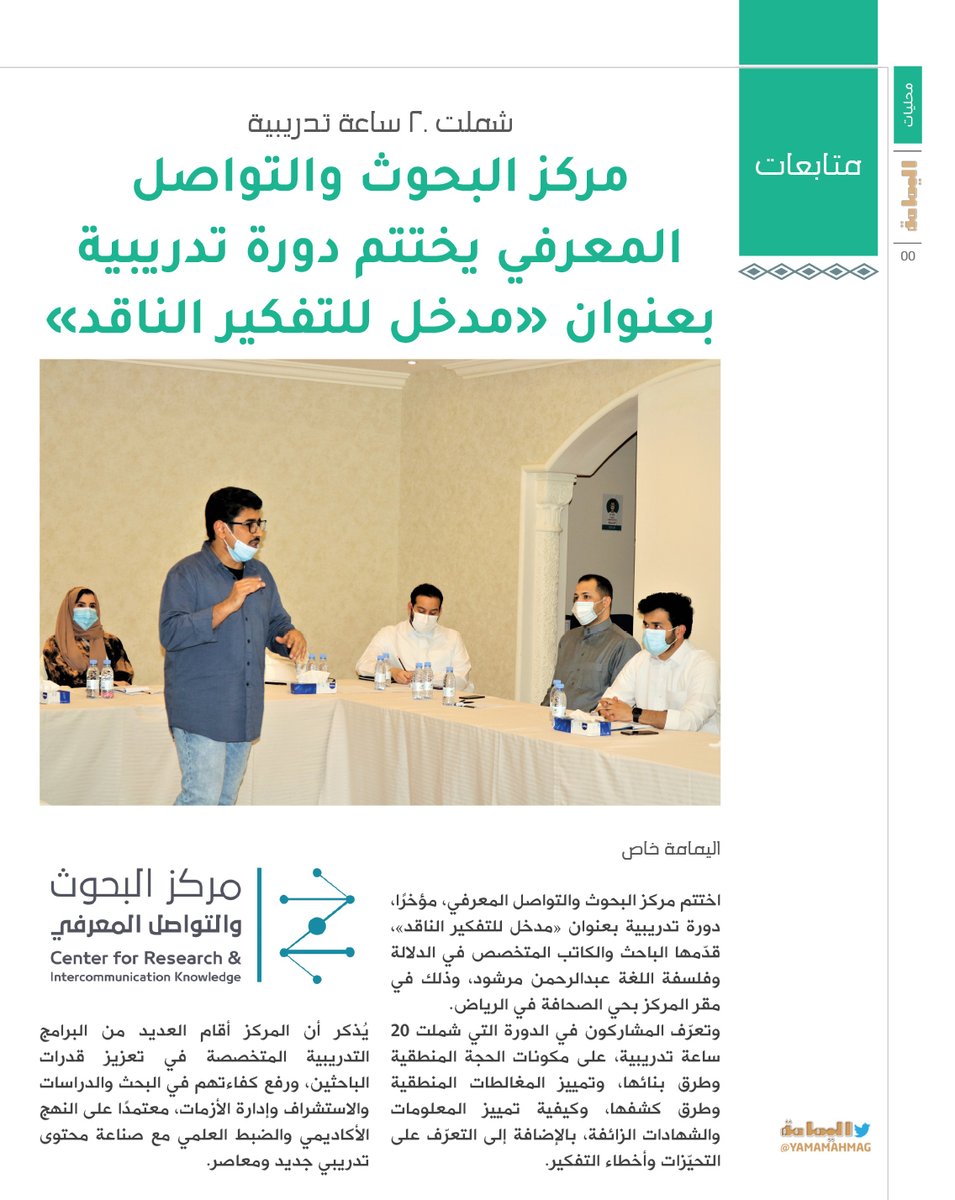 محليات
اليمامة
00

متابعات

شملت ٢٠ ساعة تدريبية
مركز البحوث والتواصل المعرفي يختتم دورة تدريبية بعنوان «مدخل للتفكير الناقد»

اليمامة خاص

اختتم مركز البحوث والتواصل المعرفي، مؤخرًا، دورة تدريبية بعنوان «مدخل للتفكير الناقد»، قدّمها الباحث والكاتب المتخصص في الدلالة وفلسفة اللغة عبدالرحمن مرشود، وذلك في مقر المركز بحي الصحافة في الرياض.

وتعرّف المشاركون في الدورة التي شملت 20 ساعة تدريبية، على مكونات الحجة المنطقية وطرق بنائها، وتمييز المغالطات المنطقية وطرق كشفها، وكيفية تمييز المعلومات والشهادات الزائفة، بالإضافة إلى التعرّف على التحيّزات وأخطاء التفكير.

مركز البحوث والتواصل المعرفي
Center for Research & Intercommunication Knowledge

يُذكر أن المركز أقام العديد من البرامج التدريبية المتخصصة في تعزيز قدرات الباحثين، ورفع كفاءتهم في البحث والدراسات والاستشراف وإدارة الأزمات، معتمدًا على النهج الأكاديمي والضبط العلمي مع صناعة محتوى تدريبي جديد ومعاصر.

اليمامة
@YAMAMAHMAG